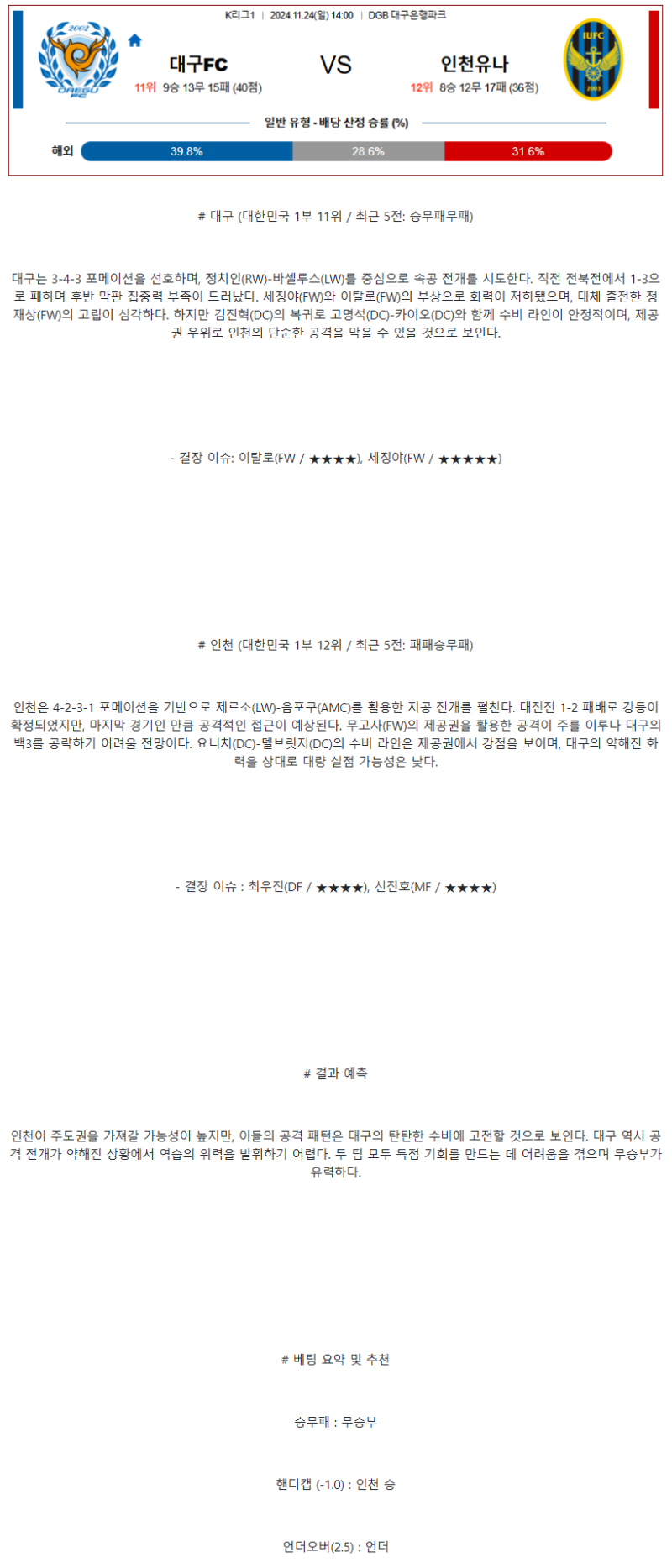 K리그1 | 2024.11.24(일) 14:00 | DGB 대구은행파크

대구FC
11위 9승 13무 15패 (40점)

VS

인천유나
12위 8승 12무 17패 (36점)

일반 유형 - 배당 산정 승률 (%)

해외 39.8% 28.6% 31.6%

# 대구 (대한민국 1부 11위 / 최근 5전: 승무패무패)

대구는 3-4-3 포메이션을 선호하며, 정치인(RW)-바셀루스(LW)를 중심으로 속공 전개를 시도한다. 직전 전북전에서 1-3으로 패하며 후반 막판 집중력 부족이 드러났다. 세징야(FW)와 이탈로(FW)의 부상으로 화력이 저하됐으며, 대체 출전한 정재상(FW)의 고립이 심각하다. 하지만 김진혁(DC)의 복귀로 고명석(DC)-카이오(DC)와 함께 수비 라인이 안정적이며, 제공권 우위로 인천의 단순한 공격을 막을 수 있을 것으로 보인다.

- 결장 이슈: 이탈로(FW / ★★★★), 세징야(FW / ★★★★★)

# 인천 (대한민국 1부 12위 / 최근 5전: 패패승무패)

인천은 4-2-3-1 포메이션을 기반으로 제르소(LW)-음포쿠(AMC)를 활용한 지공 전개를 펼친다. 대전전 1-2 패배로 강등이 확정되었지만, 마지막 경기인 만큼 공격적인 접근이 예상된다. 무고사(FW)의 제공권을 활용한 공격이 주를 이루나 대구의 백3를 공략하기 어려울 전망이다. 요니치(DC)-델브릿지(DC)의 수비 라인은 제공권에서 강점을 보이며, 대구의 약해진 화력을 상대로 대량 실점 가능성은 낮다.

- 결장 이슈 : 최우진(DF / ★★★★), 신진호(MF / ★★★★)

# 결과 예측

인천이 주도권을 가져갈 가능성이 높지만, 이들의 공격 패턴은 대구의 탄탄한 수비에 고전할 것으로 보인다. 대구 역시 공격 전개가 약해진 상황에서 역습의 위력을 발휘하기 어렵다. 두 팀 모두 득점 기회를 만드는 데 어려움을 겪으며 무승부가 유력하다.

# 베팅 요약 및 추천

승무패 : 무승부

핸디캡 (-1.0) : 인천 승

언더오버(2.5) : 언더